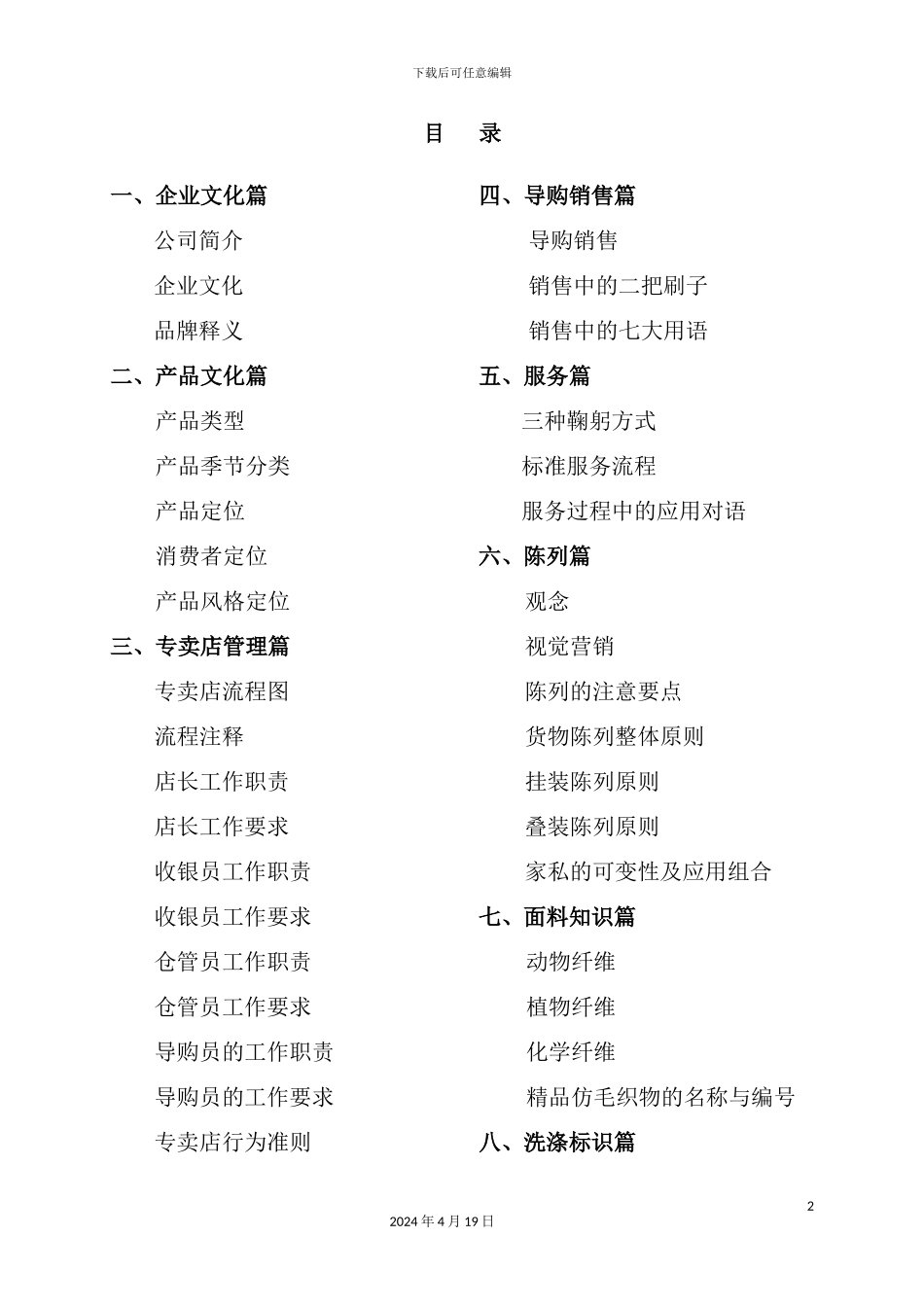 下载后可任意编辑

目 录

一、企业文化篇

公司简介

企业文化

品牌释义

二、产品文化篇

产品类型

产品季节分类

产品定位

消费者定位

产品风格定位

三、专卖店管理篇

专卖店流程图

流程注释

店长工作职责

店长工作要求

收银员工作职责

收银员工作要求

仓管员工作职责

仓管员工作要求

导购员的工作职责

导购员的工作要求

专卖店行为准则

四、导购销售篇

导购销售

销售中的二把刷子

销售中的七大用语

五、服务篇

三种鞠躬方式

标准服务流程

服务过程中的应用对语

六、陈列篇

观念

视觉营销

陈列的注意要点

货物陈列整体原则

挂装陈列原则

叠装陈列原则

家私的可变性及应用组合

七、面料知识篇

动物纤维

植物纤维

化学纤维

精品仿毛织物的名称与编号

八、洗涤标识篇

2

2024 年 4 月 19 日